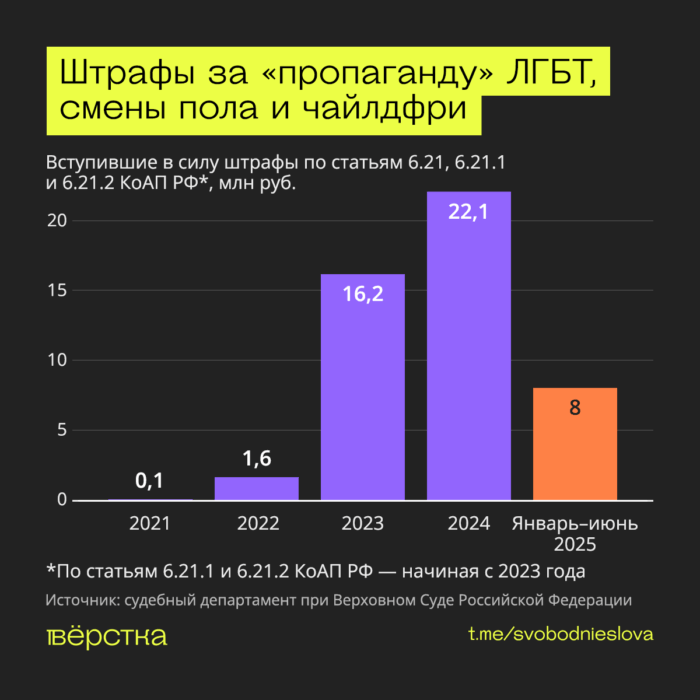 Штрафы за «пропаганду» ЛГБТ, смены пола и чайлдфри

Вступившие в силу штрафы по статьям 6.21, 6.21.1 и 6.21.2 КоАП РФ*, млн руб.

20
15
10
5
0

0,1
1,6
16,2
22,1
8

2021
2022
2023
2024
Январь–июнь 2025

*По статьям 6.21.1 и 6.21.2 КоАП РФ — начиная с 2023 года

Источник: судебный департамент при Верховном Суде Российской Федерации

вёрстка

t.me/svobodnieslova